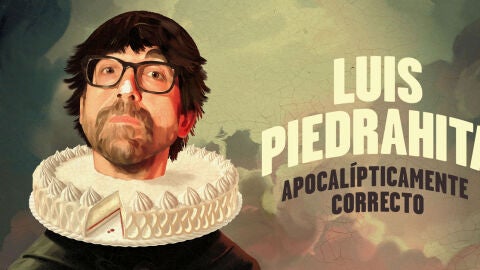 LUIS PIEDRAHITA

APOCALÍPTICAMENTE CORRECTO